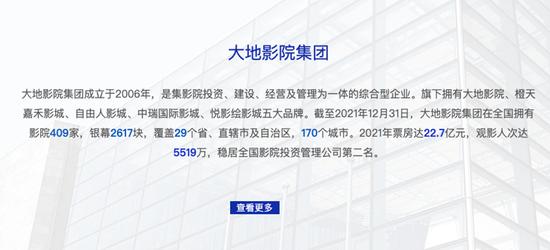 大地影院集团

大地影院集团成立于2006年，是集影院投资、建设、经营及管理为一体的综合型企业。旗下拥有大地影院、橙天嘉禾影城、自由人影城、中瑞国际影城、悦影绘影城五大品牌。截至2021年12月31日，大地影院集团在全国拥有影院409家，银幕2617块，覆盖29个省、直辖市及自治区，170个城市。2021年票房达22.7亿元，观影人次达5519万，稳居全国影院投资管理公司第二名。

查看更多